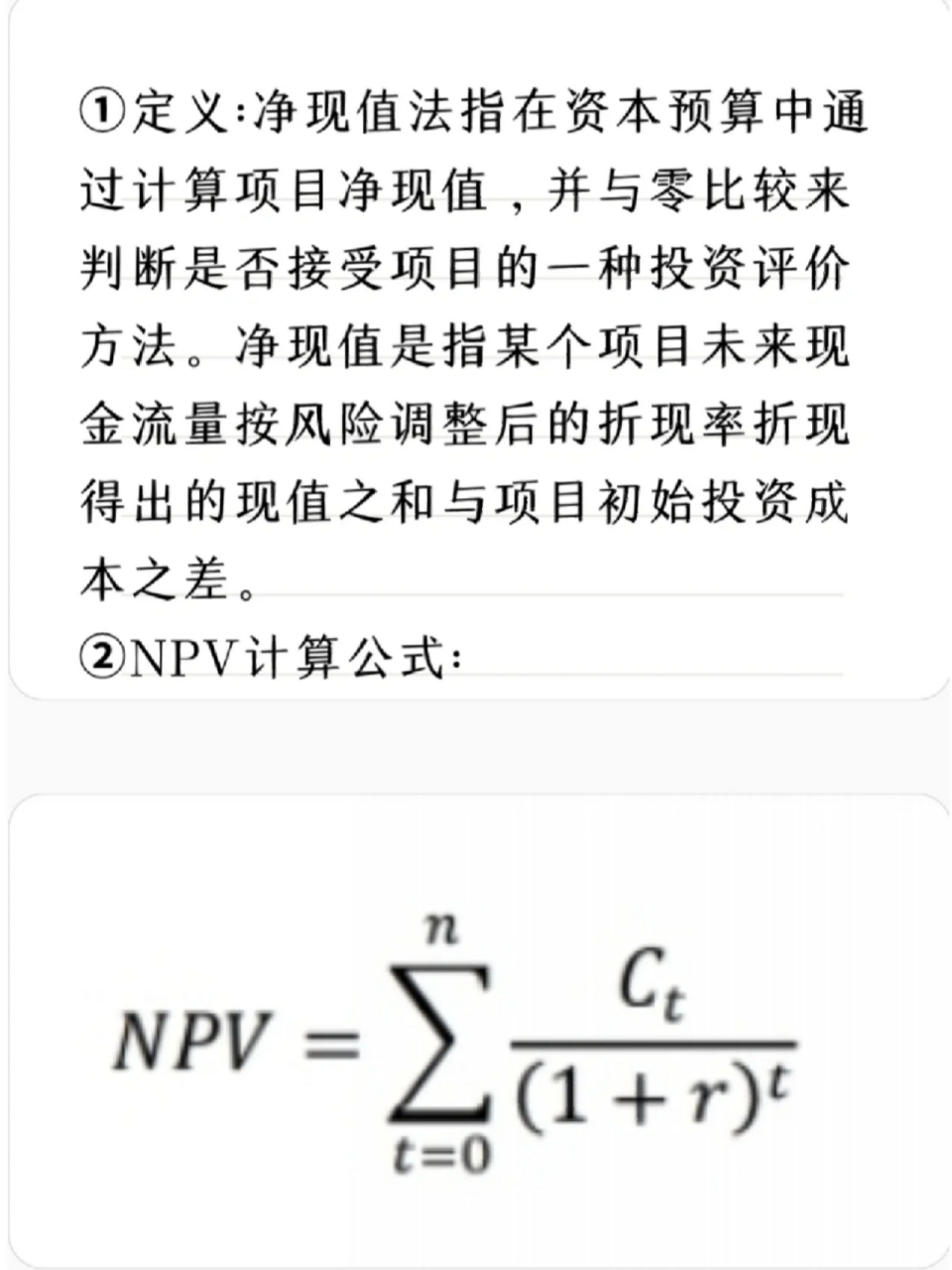 ①定义:净现值法指在资本预算中通过计算项目净现值，并与零比较来判断是否接受项目的一种投资评价方法。净现值是指某个项目未来现金流量按风险调整后的折现率折现得出的现值之和与项目初始投资成本之差。

②NPV计算公式:

$NPV = \sum_{t=0}^{n} \frac{C_t}{(1+r)^t}$